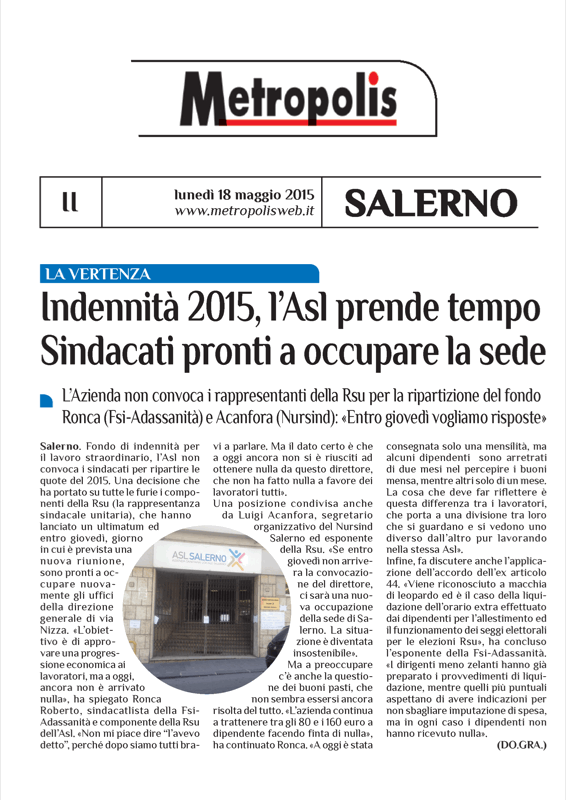 Metropolis

11

lunedì 18 maggio 2015
www.metropolisweb.it

SALERNO

LA VERTENZA

Indennità 2015, l'Asl prende tempo
Sindacati pronti a occupare la sede

L'Azienda non convoca i rappresentanti della Rsu per la ripartizione del fondo
Ronca (Fsi-Adassanità) e Acanfora (Nursind): «Entro giovedì vogliamo risposte»

Salerno. Fondo di indennità per il lavoro straordinario, l'Asl non convoca i sindacati per ripartire le quote del 2015. Una decisione che ha portato su tutte le furie i componenti della Rsu (la rappresentanza sindacale unitaria), che hanno lanciato un ultimatum ed entro giovedì, giorno in cui è prevista una nuova riunione, sono pronti a occupare nuovamente gli uffici della direzione generale di via Nizza. «L'obiettivo è di approvare una progressione economica ai lavoratori, ma a oggi, ancora non è arrivato nulla», ha spiegato Ronca Roberto, sindacatlista della Fsi-Adassanità e componente della Rsu dell'Asl. «Non mi piace dire "l'avevo detto", perché dopo siamo tutti bravi a parlare. Ma il dato certo è che a oggi ancora non si è riusciti ad ottenere nulla da questo direttore, che non ha fatto nulla a favore dei lavoratori tutti».
Una posizione condivisa anche da Luigi Acanfora, segretario organizzativo del Nursind Salerno ed esponente della Rsu. «Se entro giovedì non arriverà la convocazione del direttore, ci sarà una nuova occupazione della sede di Salerno. La situazione è diventata insostenibile».
Ma a preoccupare c'è anche la questione dei buoni pasti, che non sembra essersi ancora risolta del tutto. «L'azienda continua a trattenere tra gli 80 e i 160 euro a dipendente facendo finta di nulla», ha continuato Ronca. «A oggi è stata consegnata solo una mensilità, ma alcuni dipendenti sono arretrati di due mesi nel percepire i buoni mensa, mentre altri solo di un mese. La cosa che deve far riflettere è questa differenza tra i lavoratori, che porta a una divisione tra loro che si guardano e si vedono uno diverso dall'altro pur lavorando nella stessa Asl».
Infine, fa discutere anche l'applicazione dell'accordo dell'ex articolo 44. «Viene riconosciuto a macchia di leopardo ed è il caso della liquidazione dell'orario extra effettuato dai dipendenti per l'allestimento ed il funzionamento dei seggi elettorali per le elezioni Rsu», ha concluso l'esponente della Fsi-Adassanità. «I dirigenti meno zelanti hanno già preparato i provvedimenti di liquidazione, mentre quelli più puntuali aspettano di avere indicazioni per non sbagliare imputazione di spesa, ma in ogni caso i dipendenti non hanno ricevuto nulla».
(DO.GRA.)

ASL SALERNO